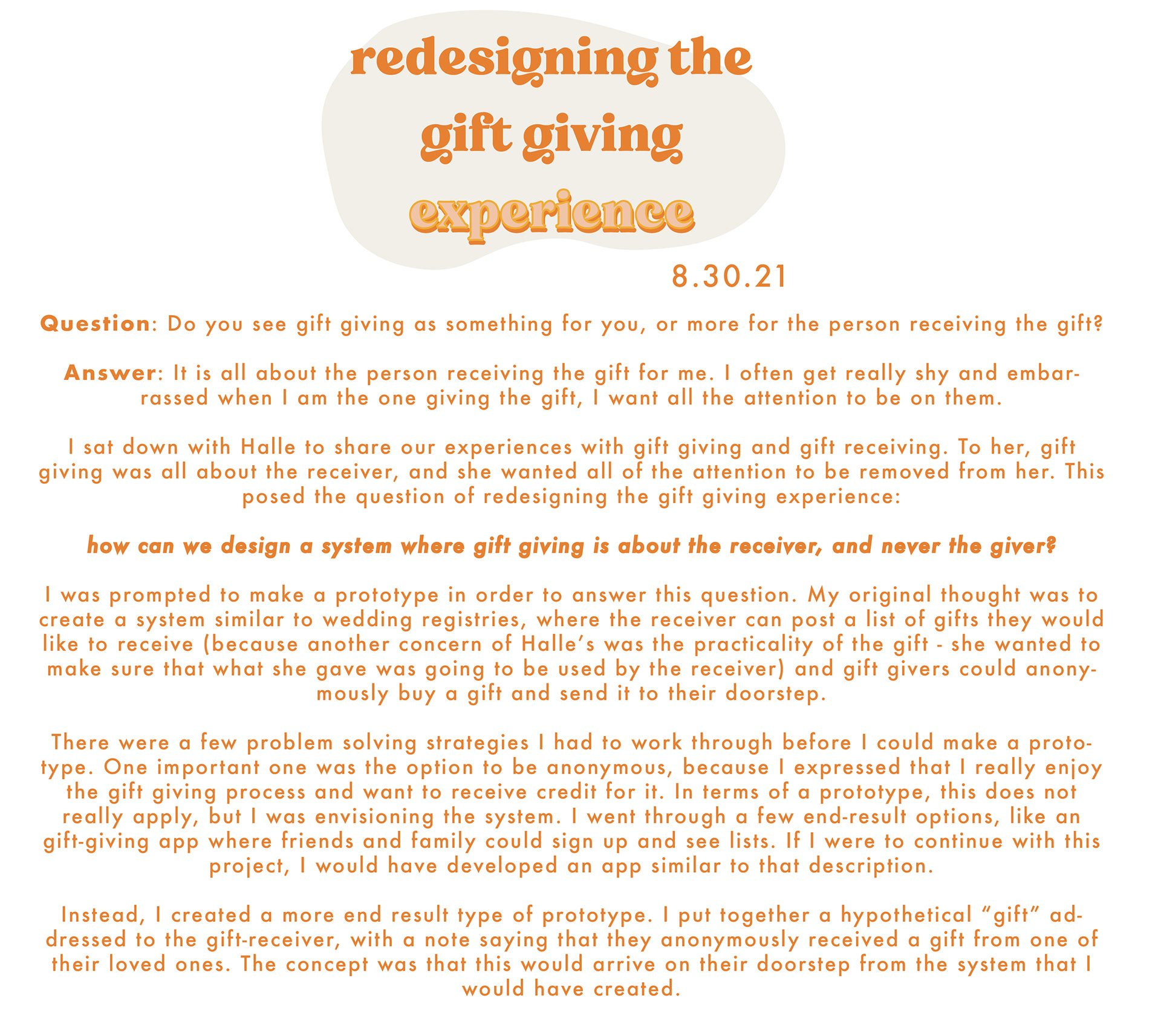 redesigning the gift giving experience

8.30.21

Question: Do you see gift giving as something for you, or more for the person receiving the gift?

Answer: It is all about the person receiving the gift for me. I often get really shy and embarrassed when I am the one giving the gift, I want all the attention to be on them.

I sat down with Halle to share our experiences with gift giving and gift receiving. To her, gift giving was all about the receiver, and she wanted all of the attention to be removed from her. This posed the question of redesigning the gift giving experience:

how can we design a system where gift giving is about the receiver, and never the giver?

I was prompted to make a prototype in order to answer this question. My original thought was to create a system similar to wedding registries, where the receiver can post a list of gifts they would like to receive (because another concern of Halle's was the practicality of the gift - she wanted to make sure that what she gave was going to be used by the receiver) and gift givers could anonymously buy a gift and send it to their doorstep.

There were a few problem solving strategies I had to work through before I could make a prototype. One important one was the option to be anonymous, because I expressed that I really enjoy the gift giving process and want to receive credit for it. In terms of a prototype, this does not really apply, but I was envisioning the system. I went through a few end-result options, like an gift-giving app where friends and family could sign up and see lists. If I were to continue with this project, I would have developed an app similar to that description.

Instead, I created a more end result type of prototype. I put together a hypothetical "gift" addressed to the gift-receiver, with a note saying that they anonymously received a gift from one of their loved ones. The concept was that this would arrive on their doorstep from the system that I would have created.